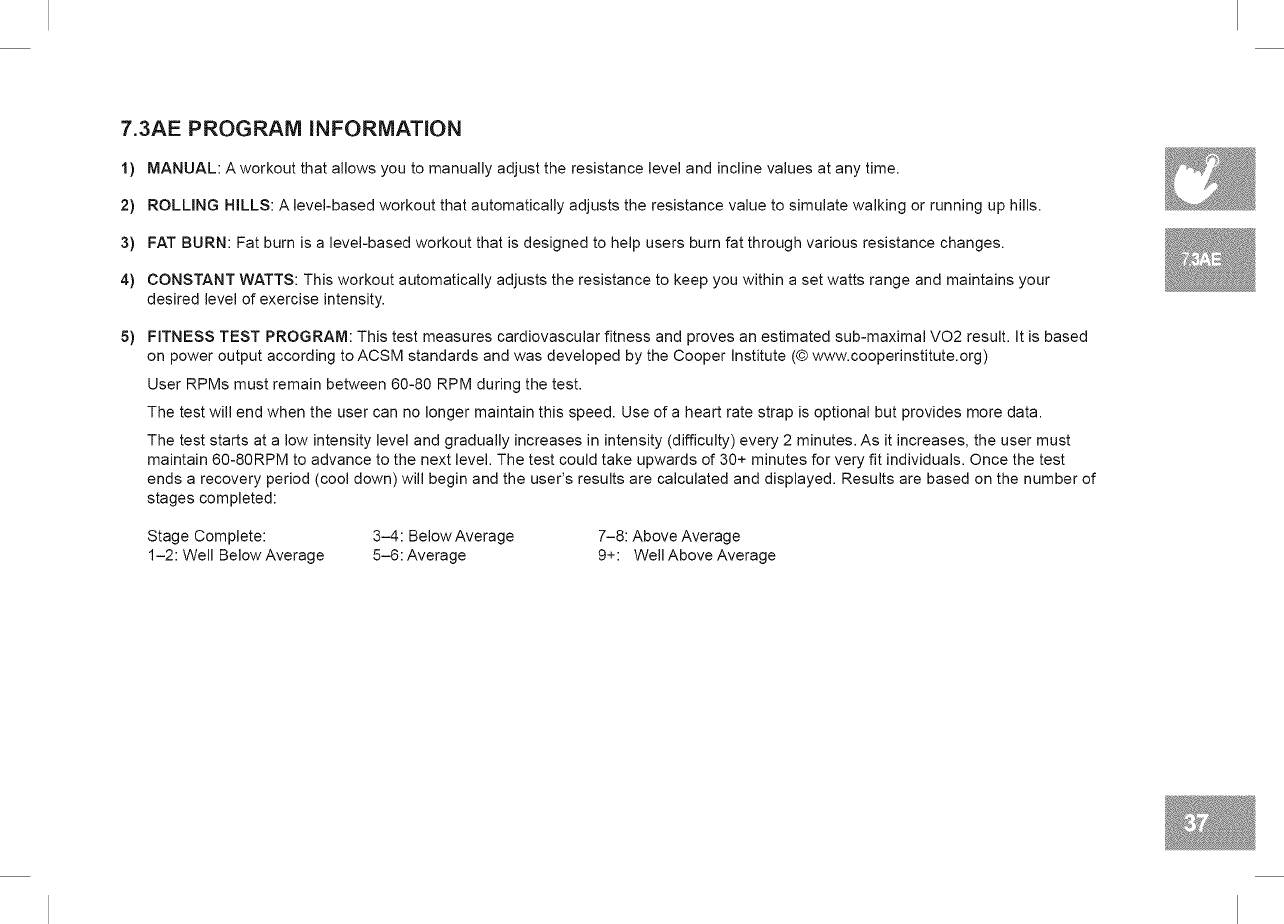 7.3AE PROGRAM INFORMATION

1) MANUAL: A workout that allows you to manually adjust the resistance level and incline values at any time.

2) ROLLING HILLS: A level-based workout that automatically adjusts the resistance value to simulate walking or running up hills.

3) FAT BURN: Fat burn is a level-based workout that is designed to help users burn fat through various resistance changes.

4) CONSTANT WATTS: This workout automatically adjusts the resistance to keep you within a set watts range and maintains your desired level of exercise intensity.

5) FITNESS TEST PROGRAM: This test measures cardiovascular fitness and proves an estimated sub-maximal VO2 result. It is based on power output according to ACSM standards and was developed by the Cooper Institute (© www.cooperinstitute.org)

User RPMs must remain between 60-80 RPM during the test.

The test will end when the user can no longer maintain this speed. Use of a heart rate strap is optional but provides more data.

The test starts at a low intensity level and gradually increases in intensity (difficulty) every 2 minutes. As it increases, the user must maintain 60-80RPM to advance to the next level. The test could take upwards of 30+ minutes for very fit individuals. Once the test ends a recovery period (cool down) will begin and the user's results are calculated and displayed. Results are based on the number of stages completed:

Stage Complete:
1–2: Well Below Average

3–4: Below Average
5–6: Average

7–8: Above Average
9+: Well Above Average

7.3AE

37